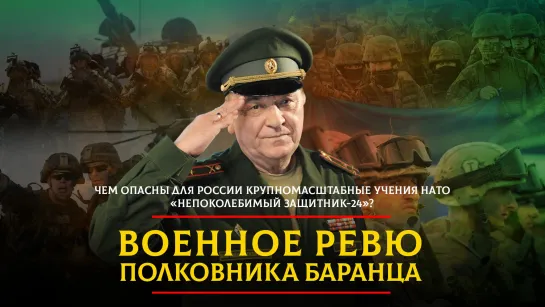 ЧЕМ ОПАСНЫ ДЛЯ РОССИИ КРУПНОМАСШТАБНЫЕ УЧЕНИЯ НАТО «НЕПОКОЛЕБИМЫЙ ЗАЩИТНИК-24»?

ВОЕННОЕ РЕВЮ
ПОЛКОВНИКА БАРАНЦА